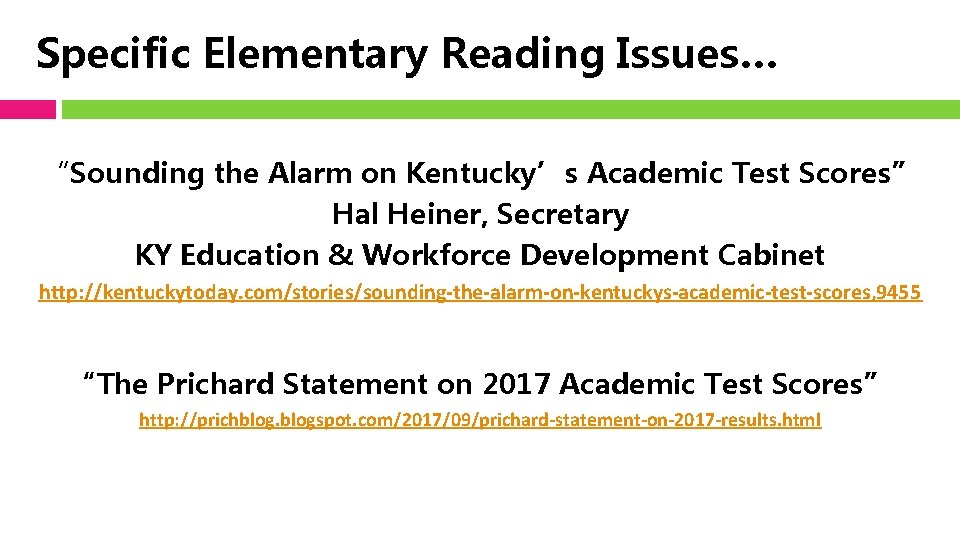 Specific Elementary Reading Issues…

"Sounding the Alarm on Kentucky's Academic Test Scores"
Hal Heiner, Secretary
KY Education & Workforce Development Cabinet

http://kentuckytoday.com/stories/sounding-the-alarm-on-kentuckys-academic-test-scores,9455

"The Prichard Statement on 2017 Academic Test Scores"

http://prichblog.blogspot.com/2017/09/prichard-statement-on-2017-results.html